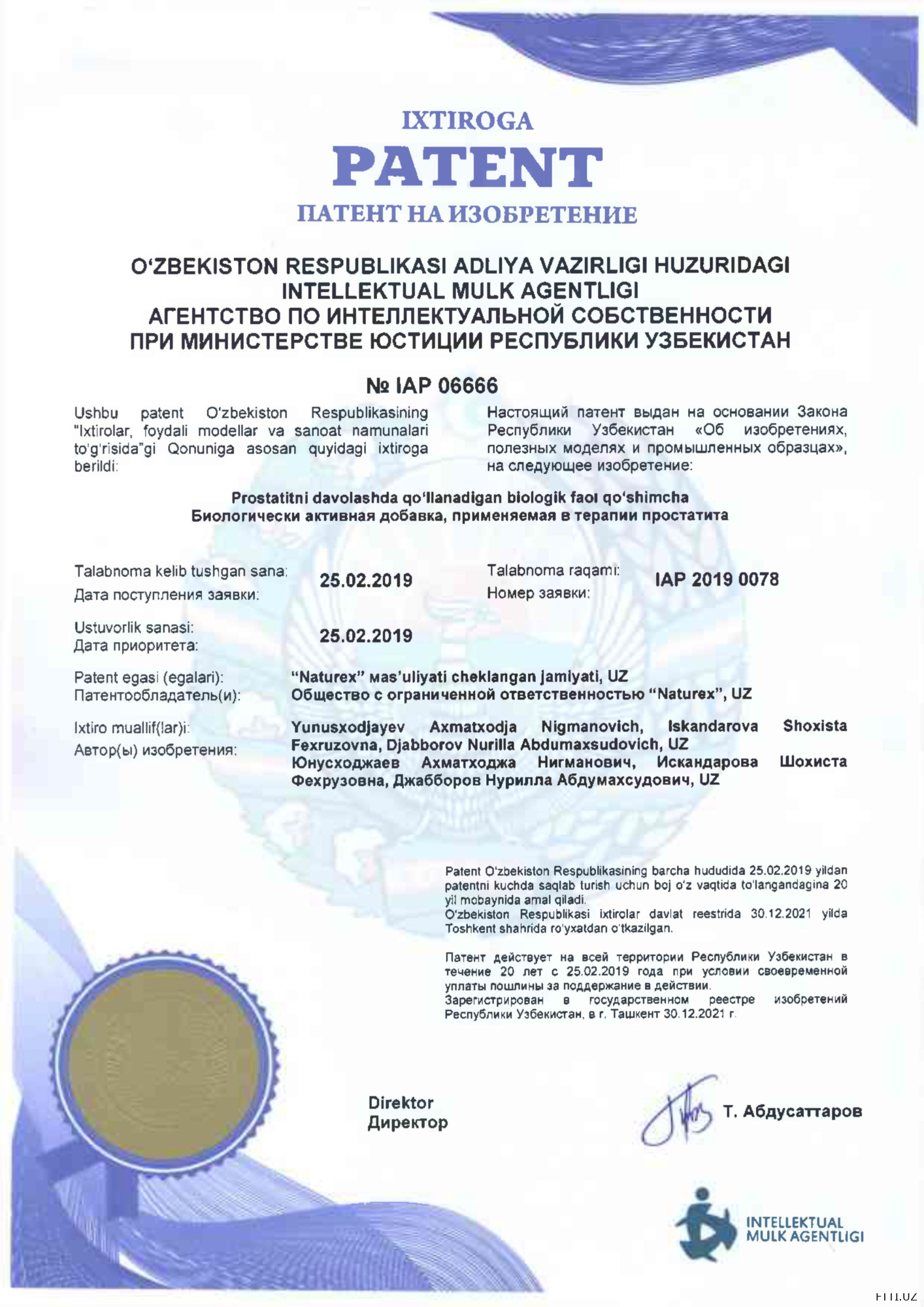 IXTIROGA
PATENT
ПАТЕНТ НА ИЗОБРЕТЕНИЕ

O'ZBEKISTON RESPUBLIKASI ADLIYA VAZIRLIGI HUZURIDAGI INTELLEKTUAL MULK AGENTLIGI
АГЕНТСТВО ПО ИНТЕЛЛЕКТУАЛЬНОЙ СОБСТВЕННОСТИ ПРИ МИНИСТЕРСТВЕ ЮСТИЦИИ РЕСПУБЛИКИ УЗБЕКИСТАН

№ IAP 06666

Ushbu patent O'zbekiston Respublikasining "Ixtirolar, foydali modellar va sanoat namunalari to'g'risida"gi Qonuniga asosan quyidagi ixtiroga berildi:

Настоящий патент выдан на основании Закона Республики Узбекистан «Об изобретениях, полезных моделях и промышленных образцах», на следующее изобретение:

Prostatitni davolashda qo'llanadigan biologik faol qo'shimcha
Биологически активная добавка, применяемая в терапии простатита

Talabnoma kelib tushgan sana:
Дата поступления заявки: 25.02.2019

Talabnoma raqami:
Номер заявки: IAP 2019 0078

Ustuvorlik sanasi:
Дата приоритета: 25.02.2019

Patent egasi (egalari):
Патентообладатель(и): "Naturex" mas'uliyati cheklangan jamiyati, UZ
Общество с ограниченной ответственностью "Naturex", UZ

Ixtiro muallif(lar)i:
Автор(ы) изобретения: Yunusxodjayev Axmatxodja Nigmanovich, Iskandarova Shoxista Fexruzovna, Djabborov Nurilla Abdumaxsudovich, UZ
Юнусходжаев Ахматходжа Нигманович, Искандарова Шохиста Фехрузовна, Джабборов Нурилла Абдумахсудович, UZ

Patent O'zbekiston Respublikasining barcha hududida 25.02.2019 yildan patentni kuchda saqlab turish uchun boj o'z vaqtida to'langandagina 20 yil mobaynida amal qiladi.
O'zbekiston Respublikasi ixtirolar davlat reestrida 30.12.2021 yilda Toshkent shahrida ro'yxatdan o'tkazilgan.

Патент действует на всей территории Республики Узбекистан в течение 20 лет с 25.02.2019 года при условии своевременной уплаты пошлины за поддержание в действии.
Зарегистрирован в государственном реестре изобретений Республики Узбекистан, в г. Ташкент 30.12.2021 г.

Direktor
Директор

Т. Абдусаттаров

INTELLEKTUAL MULK AGENTLIGI

FITI.UZ